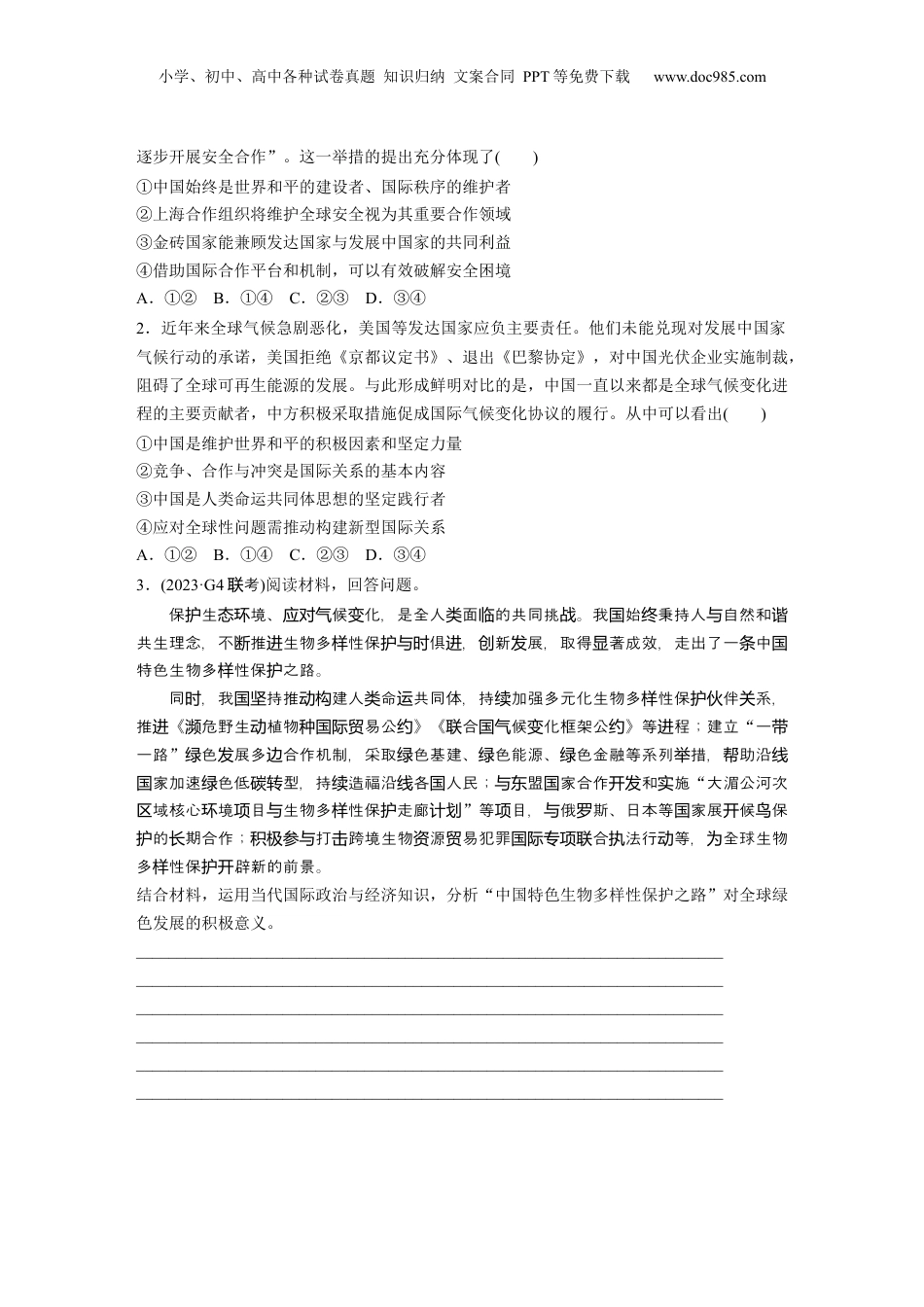 小学、初中、高中各种试卷真题 知识归纳 文案合同 PPT等免费下载 www.doc985.com

逐步开展安全合作”。这一举措的提出充分体现了(　　)
①中国始终是世界和平的建设者、国际秩序的维护者
②上海合作组织将维护全球安全视为其重要合作领域
③金砖国家能兼顾发达国家与发展中国家的共同利益
④借助国际合作平台和机制，可以有效破解安全困境
A．①②　B．①④　C．②③　D．③④
2．近年来全球气候急剧恶化，美国等发达国家应负主要责任。他们未能兑现对发展中国家气候行动的承诺，美国拒绝《京都议定书》、退出《巴黎协定》，对中国光伏企业实施制裁，阻碍了全球可再生能源的发展。与此形成鲜明对比的是，中国一直以来都是全球气候变化进程的主要贡献者，中方积极采取措施促成国际气候变化协议的履行。从中可以看出(　　)
①中国是维护世界和平的积极因素和坚定力量
②竞争、合作与冲突是国际关系的基本内容
③中国是人类命运共同体思想的坚定践行者
④应对全球性问题需推动构建新型国际关系
A．①②　B．①④　C．②③　D．③④
3．(2023·G4联考)阅读材料，回答问题。
保护生态环境、应对气候变化，是全人类面临的共同挑战。我国始终秉持人与自然和谐共生理念，不断推进生物多样性保护与时俱进，创新发展，取得显著成效，走出了一条中国特色生物多样性保护之路。
同时，我国坚持推动构建人类命运共同体，持续加强多元化生物多样性保护伙伴关系，推进《濒危野生动植物种国际贸易公约》《联合国气候变化框架公约》等进程；建立“一带一路”绿色发展多边合作机制，采取绿色基建、绿色能源、绿色金融等系列举措，帮助沿线国家加速绿色低碳转型，持续造福沿线各国人民；与东盟国家合作开发和实施“大湄公河次区域核心环境项目与生物多样性保护走廊计划”等项目，与俄罗斯、日本等国家展开候鸟保护的长期合作；积极参与打击跨境生物资源贸易犯罪国际专项联合执法行动等，为全球生物多样性保护开辟新的前景。
结合材料，运用当代国际政治与经济知识，分析“中国特色生物多样性保护之路”对全球绿色发展的积极意义。